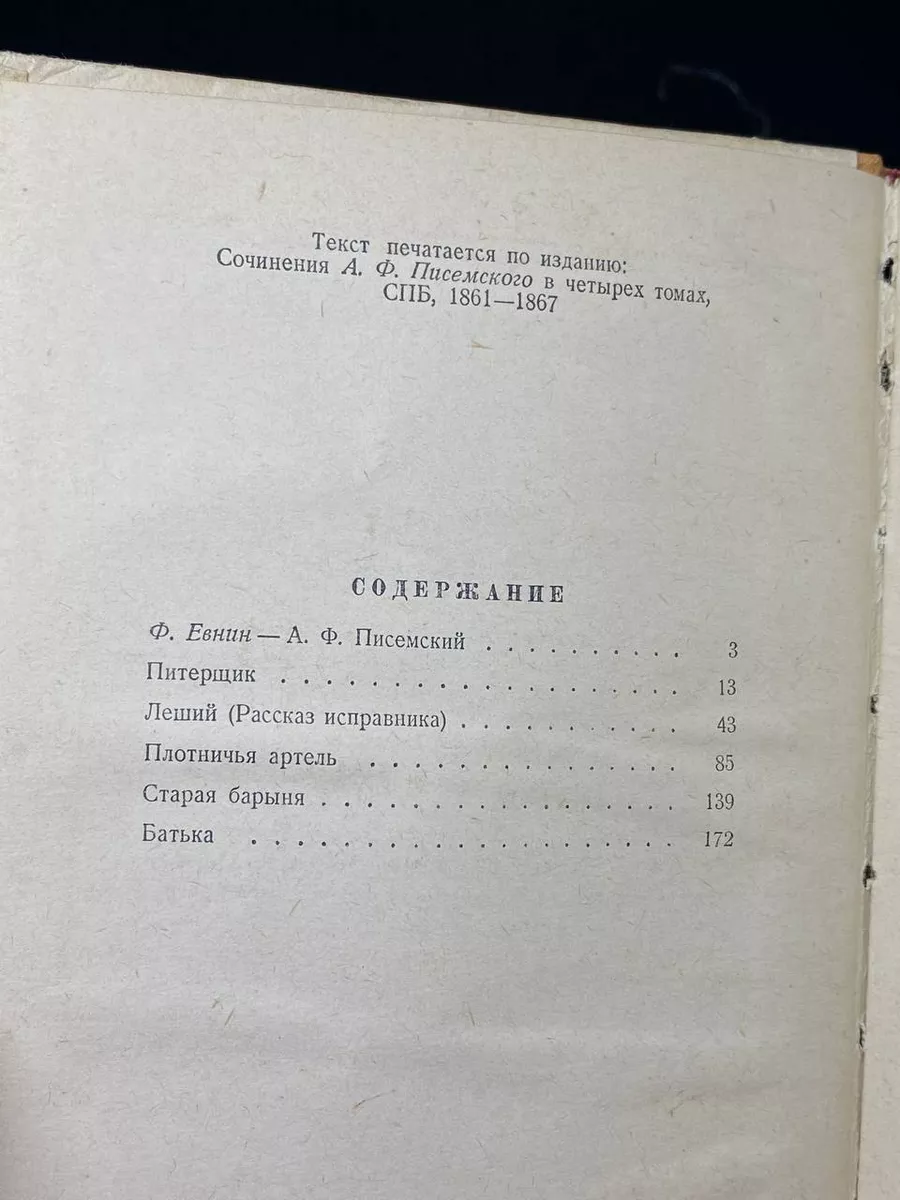 Текст печатается по изданию:
Сочинения А. Ф. Писемского в четырех томах,
СПБ, 1861—1867

СОДЕРЖАНИЕ

Ф. Евнин — А. Ф. Писемский 3
Питерщик 13
Леший (Рассказ исправника) 43
Плотничья артель 85
Старая барыня 139
Батька 172